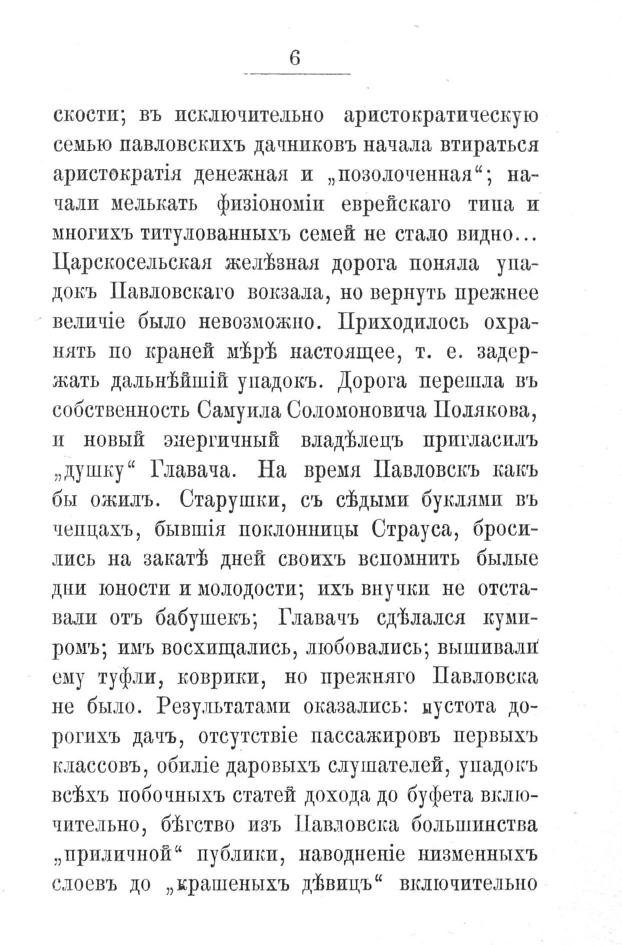 6

скости; въ исключительно аристократическую семью павловскихъ дачниковъ начала втираться аристократія денежная и „позолоченная“; начали мелькать физіономіи еврейскаго типа и многихъ титулованныхъ семей не стало видно... Царскосельская желѣзная дорога поняла упадокъ Павловскаго вокзала, но вернуть прежнее величіе было невозможно. Приходилось охранять по краней мѣрѣ настоящее, т. е. задержать дальнѣйшій упадокъ. Дорога перешла въ собственность Самуила Соломоновича Полякова, и новый энергичный владѣлецъ пригласилъ „душку“ Главача. На время Павловскъ какъ бы ожилъ. Старушки, съ сѣдыми буклями въ чепцахъ, бывшія поклонницы Страуса, бросились на закатѣ дней своихъ вспомнить былые дни юности и молодости; ихъ внучки не отставали отъ бабушекъ; Главачъ сдѣлался кумиромъ; имъ восхищались, любовались; вышивали ему туфли, коврики, но прежняго Павловска не было. Результатами оказались: пустота дорогихъ дачъ, отсутствіе пассажировъ первыхъ классовъ, обиліе даровыхъ слушателей, упадокъ всѣхъ побочныхъ статей дохода до буфета включительно, бѣгство изъ Павловска большинства „приличной“ публики, наводненіе низменныхъ слоевъ до „крашеныхъ дѣвицъ“ включительно